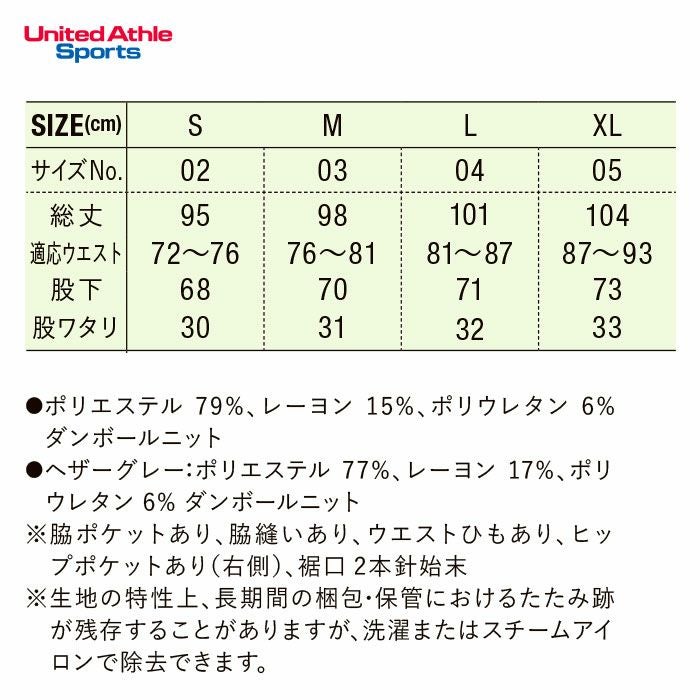 United Athle Sports

| SIZE(cm) | S | M | L | XL |
|---|---|---|---|---|
| サイズNo. | 02 | 03 | 04 | 05 |
| 総丈 | 95 | 98 | 101 | 104 |
| 適応ウエスト | 72～76 | 76～81 | 81～87 | 87～93 |
| 股下 | 68 | 70 | 71 | 73 |
| 股ワタリ | 30 | 31 | 32 | 33 |

●ポリエステル 79%、レーヨン 15%、ポリウレタン 6% ダンボールニット
●ヘザーグレー：ポリエステル 77%、レーヨン 17%、ポリウレタン 6% ダンボールニット
※脇ポケットあり、脇縫いあり、ウエストひもあり、ヒップポケットあり（右側）、裾口 2本針始末
※生地の特性上、長期間の梱包・保管におけるたたみ跡が残存することがありますが、洗濯またはスチームアイロンで除去できます。